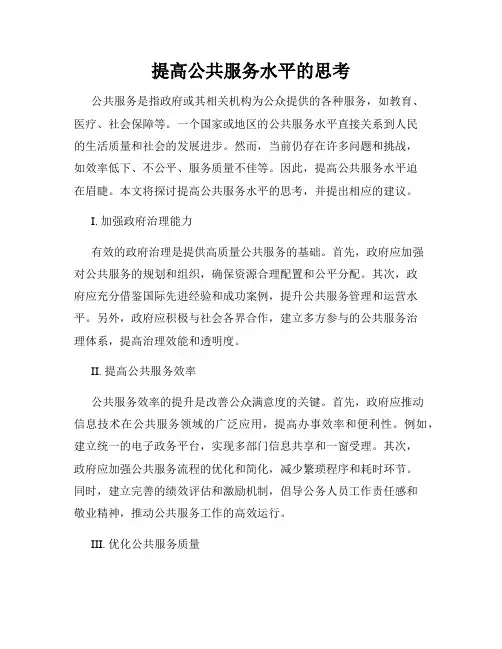 提高公共服务水平的思考

公共服务是指政府或其相关机构为公众提供的各种服务，如教育、医疗、社会保障等。一个国家或地区的公共服务水平直接关系到人民的生活质量和社会的发展进步。然而，当前仍存在许多问题和挑战，如效率低下、不公平、服务质量不佳等。因此，提高公共服务水平迫在眉睫。本文将探讨提高公共服务水平的思考，并提出相应的建议。

I. 加强政府治理能力

有效的政府治理是提供高质量公共服务的基础。首先，政府应加强对公共服务的规划和组织，确保资源合理配置和公平分配。其次，政府应充分借鉴国际先进经验和成功案例，提升公共服务管理和运营水平。另外，政府应积极与社会各界合作，建立多方参与的公共服务治理体系，提高治理效能和透明度。

II. 提高公共服务效率

公共服务效率的提升是改善公众满意度的关键。首先，政府应推动信息技术在公共服务领域的广泛应用，提高办事效率和便利性。例如，建立统一的电子政务平台，实现多部门信息共享和一窗受理。其次，政府应加强公共服务流程的优化和简化，减少繁琐程序和耗时环节。同时，建立完善的绩效评估和激励机制，倡导公务人员工作责任感和敬业精神，推动公共服务工作的高效运行。

III. 优化公共服务质量